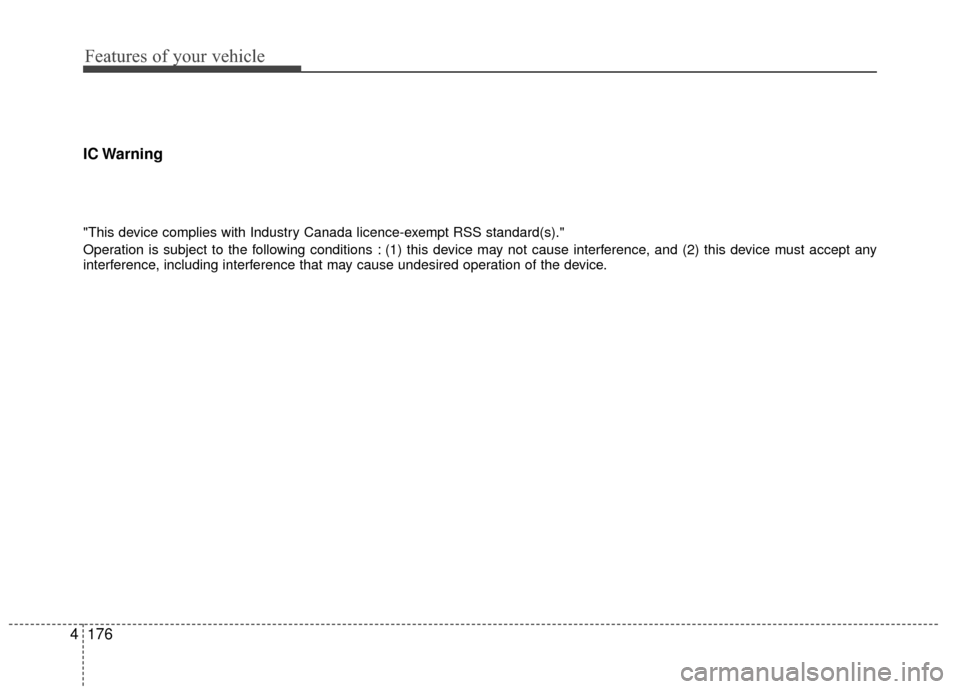 Features of your vehicle

IC Warning

"This device complies with Industry Canada licence-exempt RSS standard(s)."

Operation is subject to the following conditions : (1) this device may not cause interference, and (2) this device must accept any interference, including interference that may cause undesired operation of the device.

4 176

carmanualsonline.info